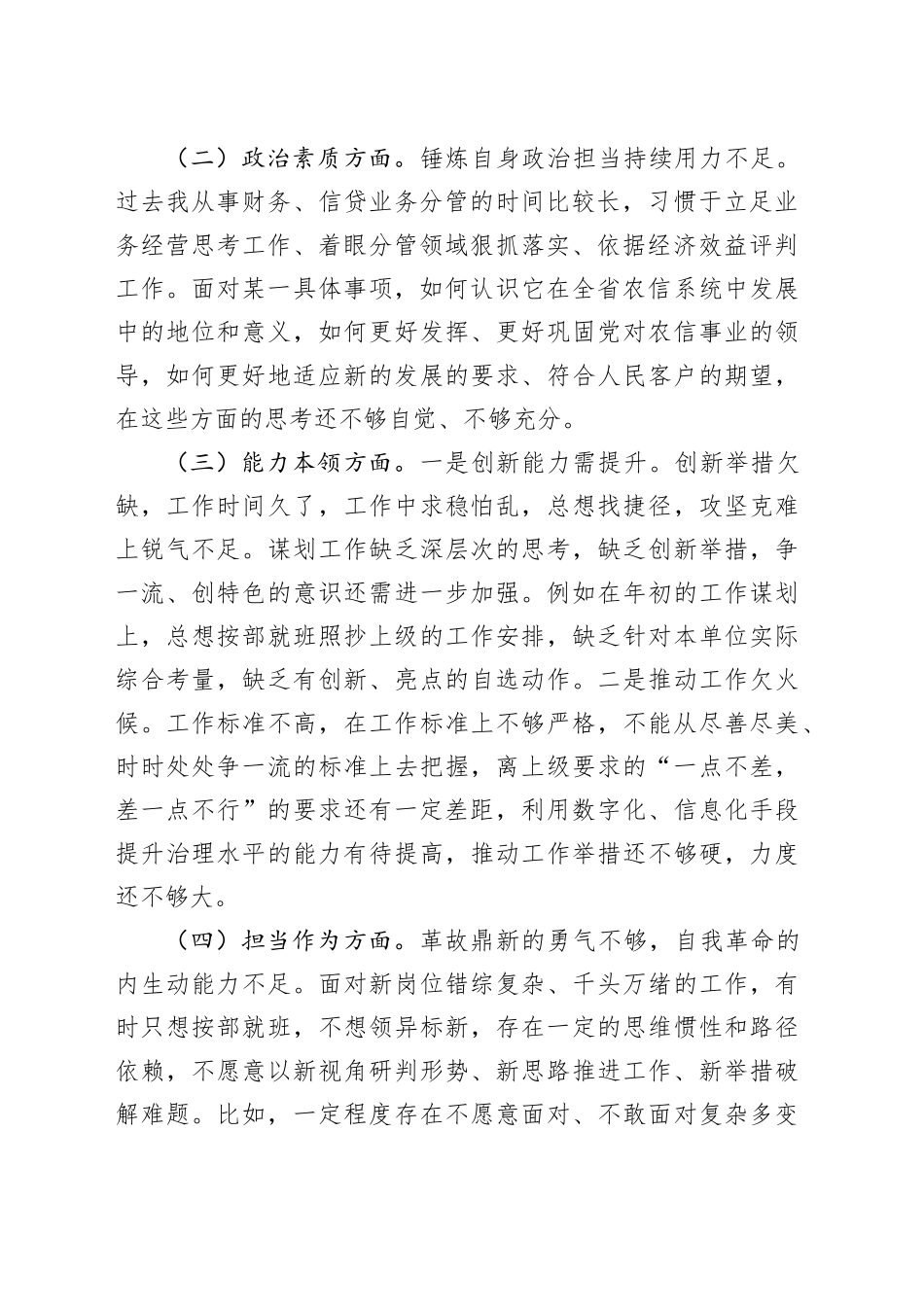 （二）政治素质方面。锤炼自身政治担当持续用力不足。过去我从事财务、信贷业务分管的时间比较长，习惯于立足业务经营思考工作、着眼分管领域狠抓落实、依据经济效益评判工作。面对某一具体事项，如何认识它在全省农信系统中发展中的地位和意义，如何更好发挥、更好巩固党对农信事业的领导，如何更好地适应新的发展的要求、符合人民客户的期望，在这些方面的思考还不够自觉、不够充分。

（三）能力本领方面。一是创新能力需提升。创新举措欠缺，工作时间久了，工作中求稳怕乱，总想找捷径，攻坚克难上锐气不足。谋划工作缺乏深层次的思考，缺乏创新举措，争一流、创特色的意识还需进一步加强。例如在年初的工作谋划上，总想按部就班照抄上级的工作安排，缺乏针对本单位实际综合考量，缺乏有创新、亮点的自选动作。二是推动工作欠火候。工作标准不高，在工作标准上不够严格，不能从尽善尽美、时时处处争一流的标准上去把握，离上级要求的“一点不差，差一点不行”的要求还有一定差距，利用数字化、信息化手段提升治理水平的能力有待提高，推动工作举措还不够硬，力度还不够大。

（四）担当作为方面。革故鼎新的勇气不够，自我革命的内生动能力不足。面对新岗位错综复杂、千头万绪的工作，有时只想按部就班，不想领异标新，存在一定的思维惯性和路径依赖，不愿意以新视角研判形势、新思路推进工作、新举措破解难题。比如，一定程度存在不愿意面对、不敢面对复杂多变